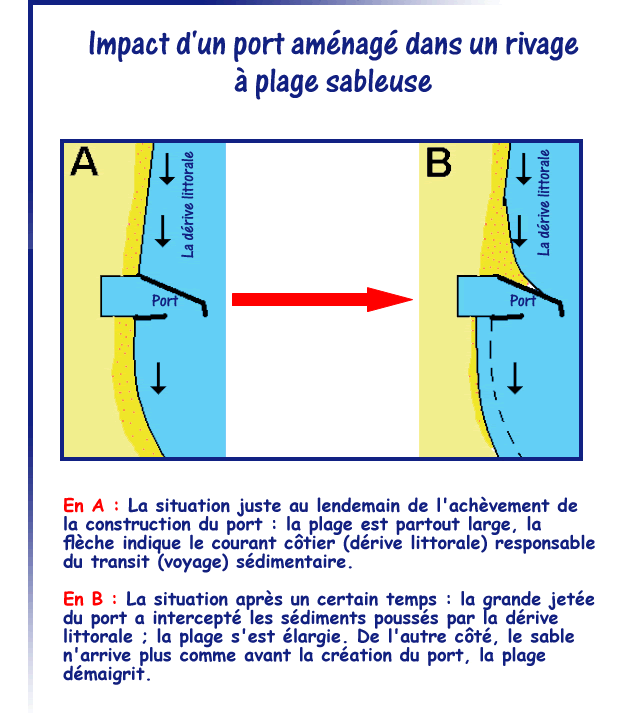 Impact d'un port aménagé dans un rivage à plage sableuse

A

La dérive littorale

Port

B

La dérive littorale

Port

En A : La situation juste au lendemain de l'achèvement de la construction du port : la plage est partout large, la flèche indique le courant côtier (dérive littorale) responsable du transit (voyage) sédimentaire.

En B : La situation après un certain temps : la grande jetée du port a intercepté les sédiments poussés par la dérive littorale ; la plage s'est élargie. De l'autre côté, le sable n'arrive plus comme avant la création du port, la plage démaigrit.